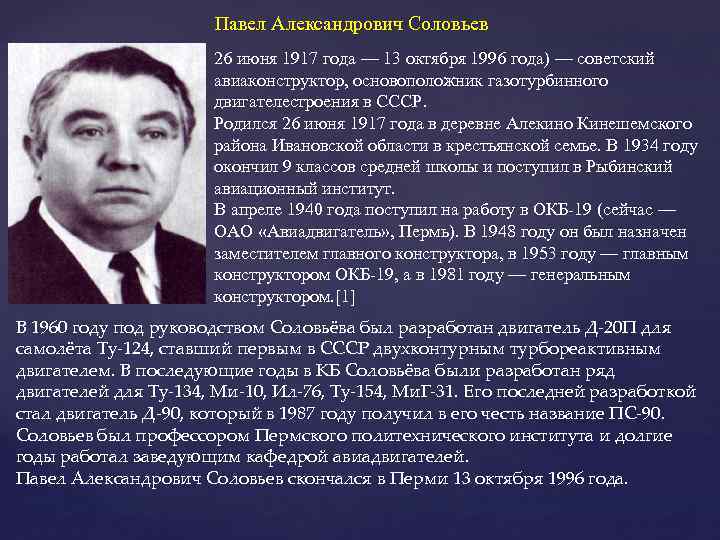 Павел Александрович Соловьев

26 июня 1917 года — 13 октября 1996 года) — советский авиаконструктор, основоположник газотурбинного двигателестроения в СССР.
Родился 26 июня 1917 года в деревне Алекино Кинешемского района Ивановской области в крестьянской семье. В 1934 году окончил 9 классов средней школы и поступил в Рыбинский авиационный институт.
В апреле 1940 года поступил на работу в ОКБ-19 (сейчас — ОАО «Авиадвигатель», Пермь). В 1948 году он был назначен заместителем главного конструктора, в 1953 году — главным конструктором ОКБ-19, а в 1981 году — генеральным конструктором.[1]
В 1960 году под руководством Соловьёва был разработан двигатель Д-20П для самолёта Ту-124, ставший первым в СССР двухконтурным турбореактивным двигателем. В последующие годы в КБ Соловьёва были разработан ряд двигателей для Ту-134, Ми-10, Ил-76, Ту-154, МиГ-31. Его последней разработкой стал двигатель Д-90, который в 1987 году получил в его честь название ПС-90. Соловьев был профессором Пермского политехнического института и долгие годы работал заведующим кафедрой авиадвигателей.
Павел Александрович Соловьев скончался в Перми 13 октября 1996 года.